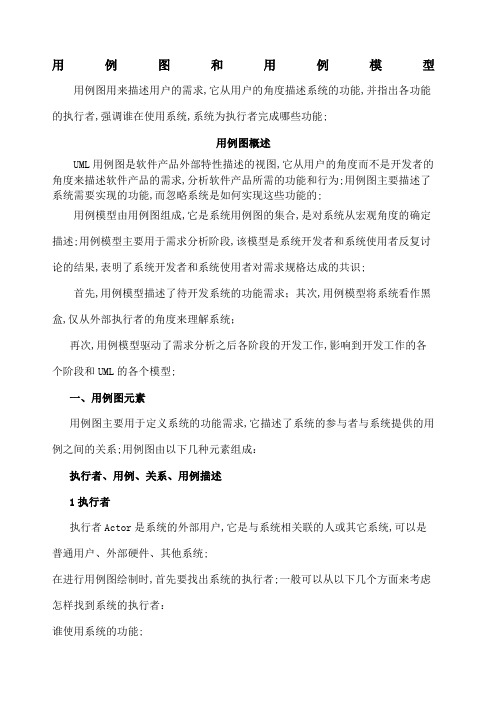 用例图和用例模型

用例图用来描述用户的需求,它从用户的角度描述系统的功能,并指出各功能的执行者,强调谁在使用系统,系统为执行者完成哪些功能;

用例图概述

UML用例图是软件产品外部特性描述的视图,它从用户的角度而不是开发者的角度来描述软件产品的需求,分析软件产品所需的功能和行为;用例图主要描述了系统需要实现的功能,而忽略系统是如何实现这些功能的;

用例模型由用例图组成,它是系统用例图的集合,是对系统从宏观角度的确定描述;用例模型主要用于需求分析阶段,该模型是系统开发者和系统使用者反复讨论的结果,表明了系统开发者和系统使用者对需求规格达成的共识;

首先,用例模型描述了待开发系统的功能需求; 其次,用例模型将系统看作黑盒,仅从外部执行者的角度来理解系统;

再次,用例模型驱动了需求分析之后各阶段的开发工作,影响到开发工作的各个阶段和UML的各个模型;

一、用例图元素

用例图主要用于定义系统的功能需求,它描述了系统的参与者与系统提供的用例之间的关系;用例图由以下几种元素组成:

执行者、用例、关系、用例描述

1执行者

执行者Actor是系统的外部用户,它是与系统相关联的人或其它系统,可以是普通用户、外部硬件、其他系统;

在进行用例图绘制时,首先要找出系统的执行者;一般可以从以下几个方面来考虑怎样找到系统的执行者:

谁使用系统的功能;